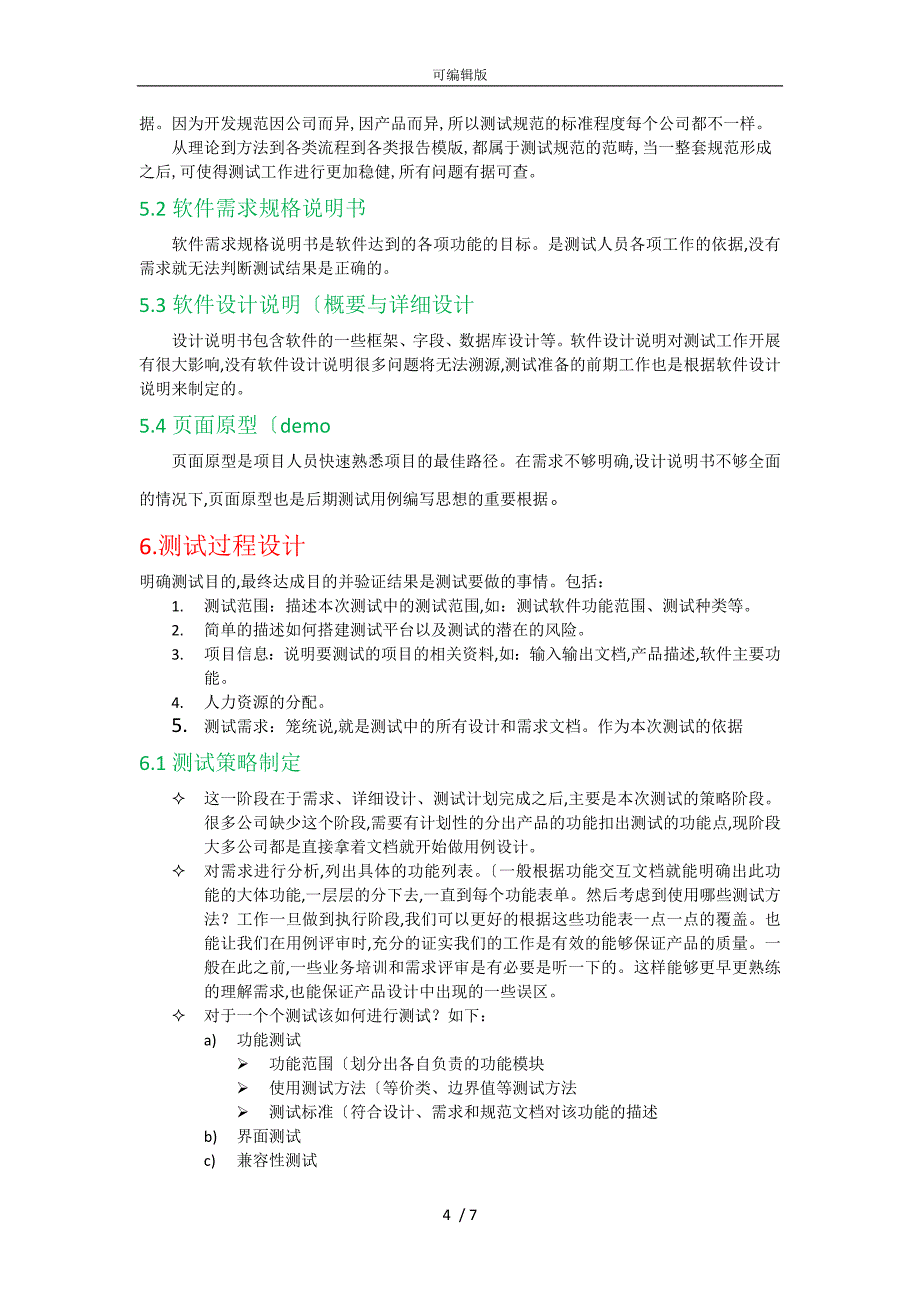 可编辑版

据。因为开发规范因公司而异,因产品而异,所以测试规范的标准程度每个公司都不一样。

从理论到方法到各类流程到各类报告模版,都属于测试规范的范畴,当一整套规范形成之后,可使得测试工作进行更加稳健,所有问题有据可查。

5.2 软件需求规格说明书

软件需求规格说明书是软件达到的各项功能的目标。是测试人员各项工作的依据,没有需求就无法判断测试结果是正确的。

5.3 软件设计说明〔概要与详细设计

设计说明书包含软件的一些框架、字段、数据库设计等。软件设计说明对测试工作开展有很大影响,没有软件设计说明很多问题将无法溯源,测试准备的前期工作也是根据软件设计说明来制定的。

5.4 页面原型〔demo

页面原型是项目人员快速熟悉项目的最佳路径。在需求不够明确,设计说明书不够全面的情况下,页面原型也是后期测试用例编写思想的重要根据。

6.测试过程设计

明确测试目的,最终达成目的并验证结果是测试要做的事情。包括:

1. 测试范围:描述本次测试中的测试范围,如:测试软件功能范围、测试种类等。
2. 简单的描述如何搭建测试平台以及测试的潜在的风险。
3. 项目信息:说明要测试的项目的相关资料,如:输入输出文档,产品描述,软件主要功能。
4. 人力资源的分配。
5. 测试需求:笼统说,就是测试中的所有设计和需求文档。作为本次测试的依据

6.1 测试策略制定

✧ 这一阶段在于需求、详细设计、测试计划完成之后,主要是本次测试的策略阶段。很多公司缺少这个阶段,需要有计划性的分出产品的功能扣出测试的功能点,现阶段大多公司都是直接拿着文档就开始做用例设计。
✧ 对需求进行分析,列出具体的功能列表。〔一般根据功能交互文档就能明确出此功能的大体功能,一层层的分下去,一直到每个功能表单。然后考虑到使用哪些测试方法?工作一旦做到执行阶段,我们可以更好的根据这些功能表一点一点的覆盖。也能让我们在用例评审时,充分的证实我们的工作是有效的能够保证产品的质量。一般在此之前,一些业务培训和需求评审是有必要是听一下的。这样能够更早更熟练的理解需求,也能保证产品设计中出现的一些误区。
✧ 对于一个个测试该如何进行测试?如下:
a) 功能测试
➢ 功能范围〔划分出各自负责的功能模块
➢ 使用测试方法〔等价类、边界值等测试方法
➢ 测试标准〔符合设计、需求和规范文档对该功能的描述
b) 界面测试
c) 兼容性测试

4 / 7